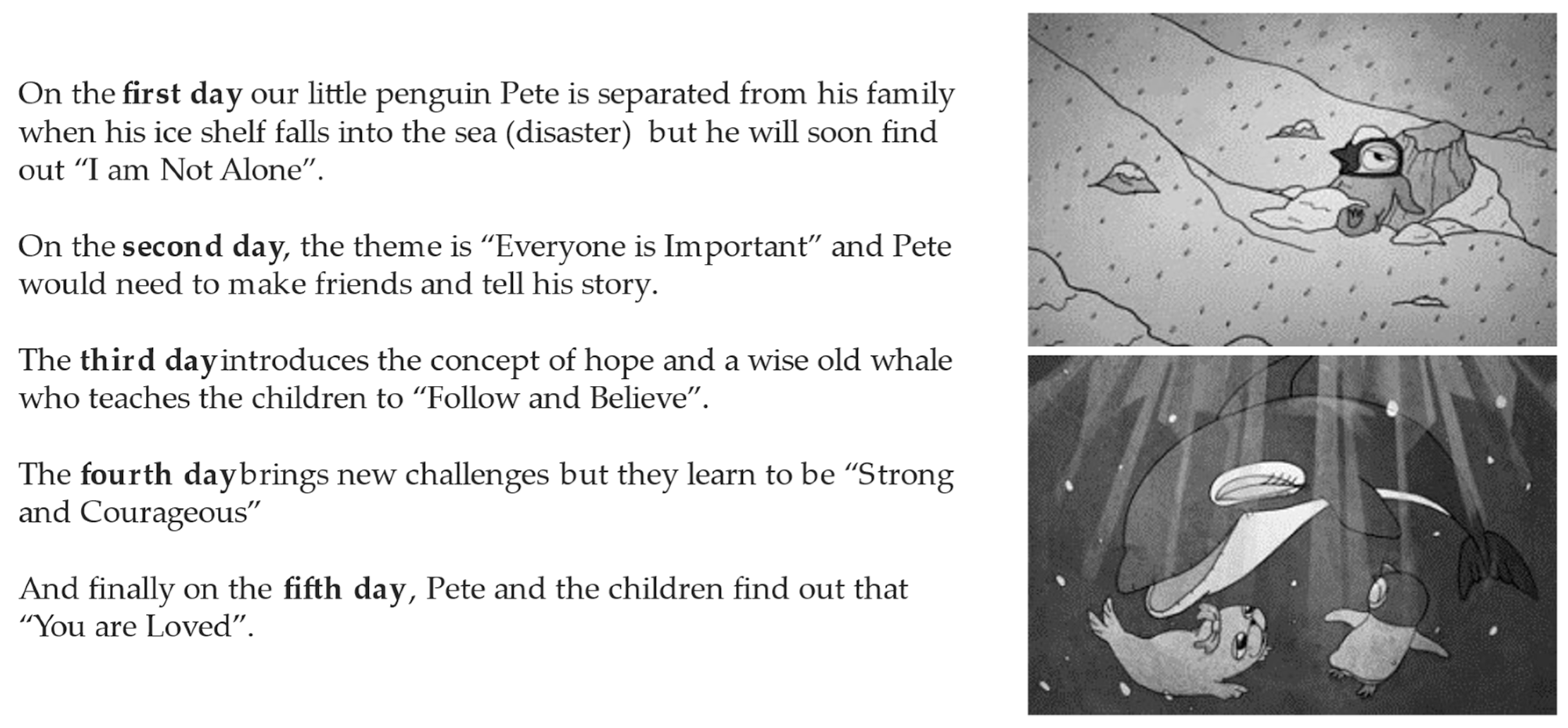 On the first day our little penguin Pete is separated from his family when his ice shelf falls into the sea (disaster) but he will soon find out "I am Not Alone".

On the second day, the theme is "Everyone is Important" and Pete would need to make friends and tell his story.

The third day introduces the concept of hope and a wise old whale who teaches the children to "Follow and Believe".

The fourth day brings new challenges but they learn to be "Strong and Courageous"

And finally on the fifth day, Pete and the children find out that "You are Loved".